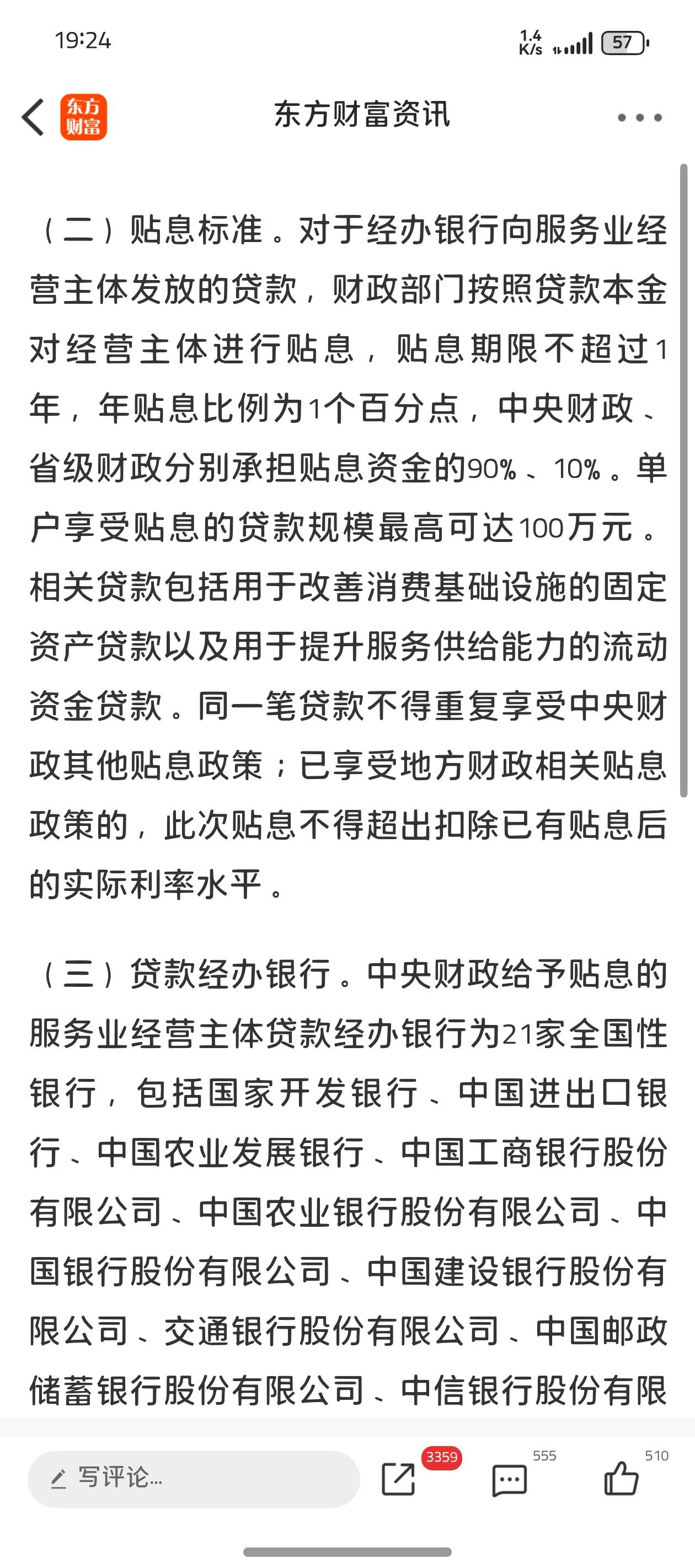 19:24

1.4 K/s 57

东方财富

东方财富资讯

（二）贴息标准。对于经办银行向服务业经营主体发放的贷款，财政部门按照贷款本金对经营主体进行贴息，贴息期限不超过1年，年贴息比例为1个百分点，中央财政、省级财政分别承担贴息资金的90%、10%。单户享受贴息的贷款规模最高可达100万元。相关贷款包括用于改善消费基础设施的固定资产贷款以及用于提升服务供给能力的流动资金贷款。同一笔贷款不得重复享受中央财政其他贴息政策；已享受地方财政相关贴息政策的，此次贴息不得超出扣除已有贴息后的实际利率水平。

（三）贷款经办银行。中央财政给予贴息的服务业经营主体贷款经办银行为21家全国性银行，包括国家开发银行、中国进出口银行、中国农业发展银行、中国工商银行股份有限公司、中国农业银行股份有限公司、中国银行股份有限公司、中国建设银行股份有限公司、交通银行股份有限公司、中国邮政储蓄银行股份有限公司、中信银行股份有限

写评论...

3359

555

510